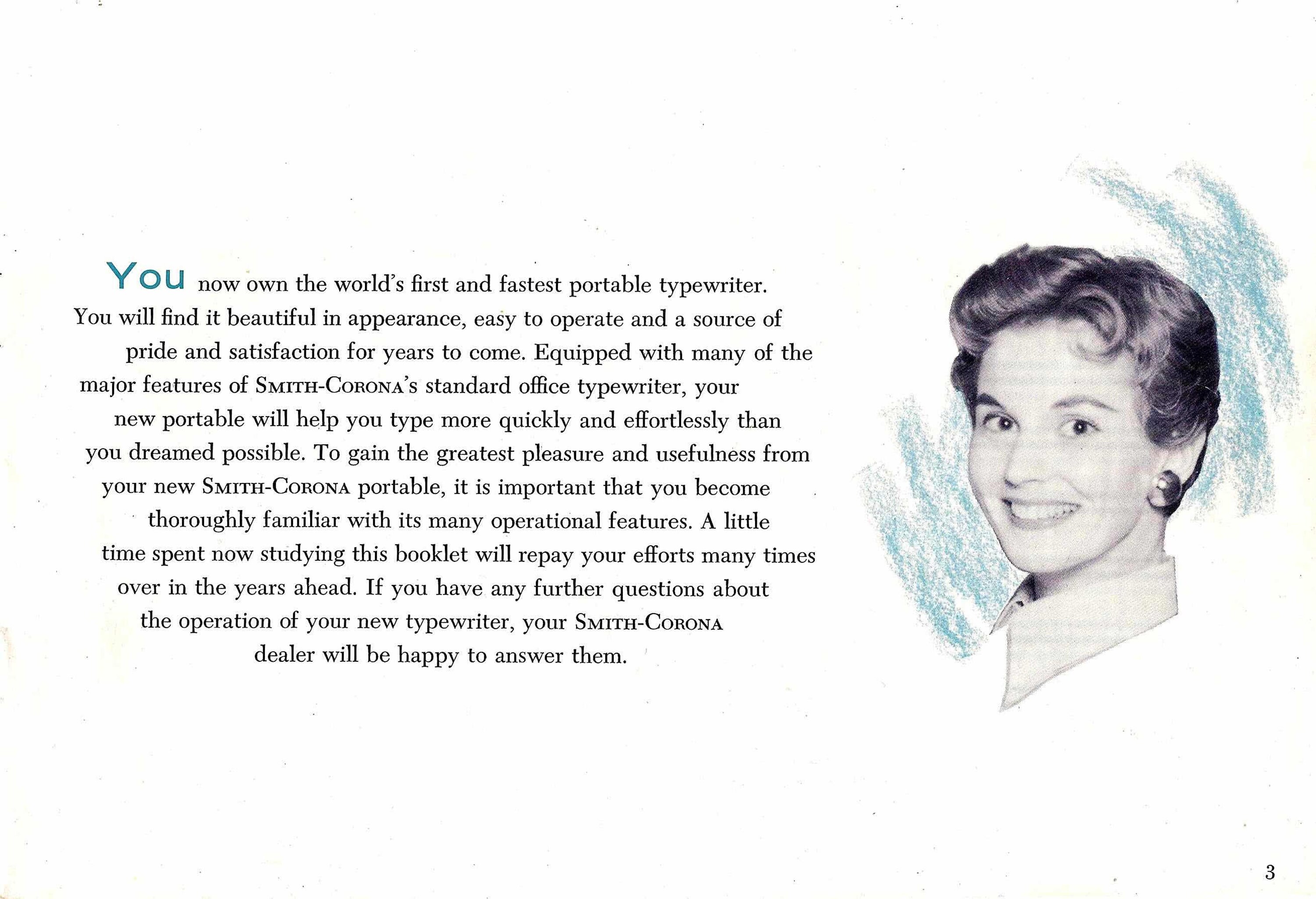 You now own the world's first and fastest portable typewriter. You will find it beautiful in appearance, easy to operate and a source of pride and satisfaction for years to come. Equipped with many of the major features of SMITH-CORONA's standard office typewriter, your new portable will help you type more quickly and effortlessly than you dreamed possible. To gain the greatest pleasure and usefulness from your new SMITH-CORONA portable, it is important that you become thoroughly familiar with its many operational features. A little time spent now studying this booklet will repay your efforts many times over in the years ahead. If you have any further questions about the operation of your new typewriter, your SMITH-CORONA dealer will be happy to answer them.

3